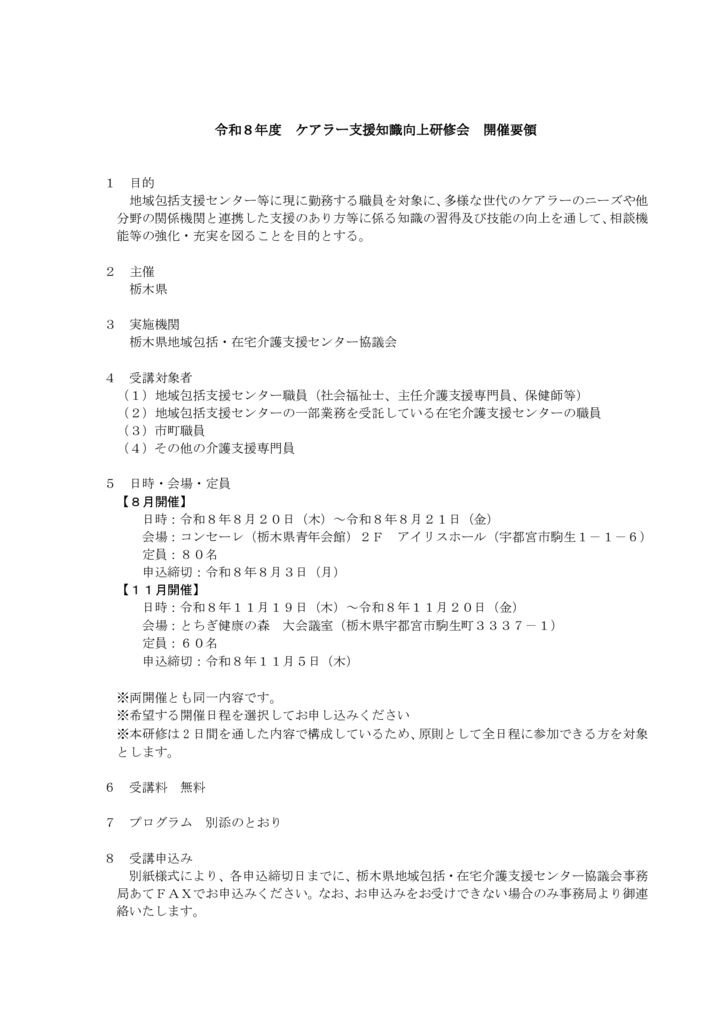 令和８年度　ケアラー支援知識向上研修会　開催要領

１　目的
地域包括支援センター等に現に勤務する職員を対象に、多様な世代のケアラーのニーズや他分野の関係機関と連携した支援のあり方等に係る知識の習得及び技能の向上を通して、相談機能等の強化・充実を図ることを目的とする。

２　主催
栃木県

３　実施機関
栃木県地域包括・在宅介護支援センター協議会

４　受講対象者
（１）地域包括支援センター職員（社会福祉士、主任介護支援専門員、保健師等）
（２）地域包括支援センターの一部業務を受託している在宅介護支援センターの職員
（３）市町職員
（４）その他の介護支援専門員

５　日時・会場・定員
【８月開催】
日時：令和８年８月２０日（木）～令和８年８月２１日（金）
会場：コンセーレ（栃木県青年会館）２Ｆ　アイリスホール（宇都宮市駒生１－１－６）
定員：８０名
申込締切：令和８年８月３日（月）
【１１月開催】
日時：令和８年１１月１９日（木）～令和８年１１月２０日（金）
会場：とちぎ健康の森　大会議室（栃木県宇都宮市駒生町３３３７－１）
定員：６０名
申込締切：令和８年１１月５日（木）

※両開催とも同一内容です。
※希望する開催日程を選択してお申し込みください
※本研修は２日間を通した内容で構成しているため、原則として全日程に参加できる方を対象とします。

６　受講料　無料

７　プログラム　別添のとおり

８　受講申込み
別紙様式により、各申込締切日までに、栃木県地域包括・在宅介護支援センター協議会事務局あてＦＡＸでお申込みください。なお、お申込みをお受けできない場合のみ事務局より御連絡いたします。